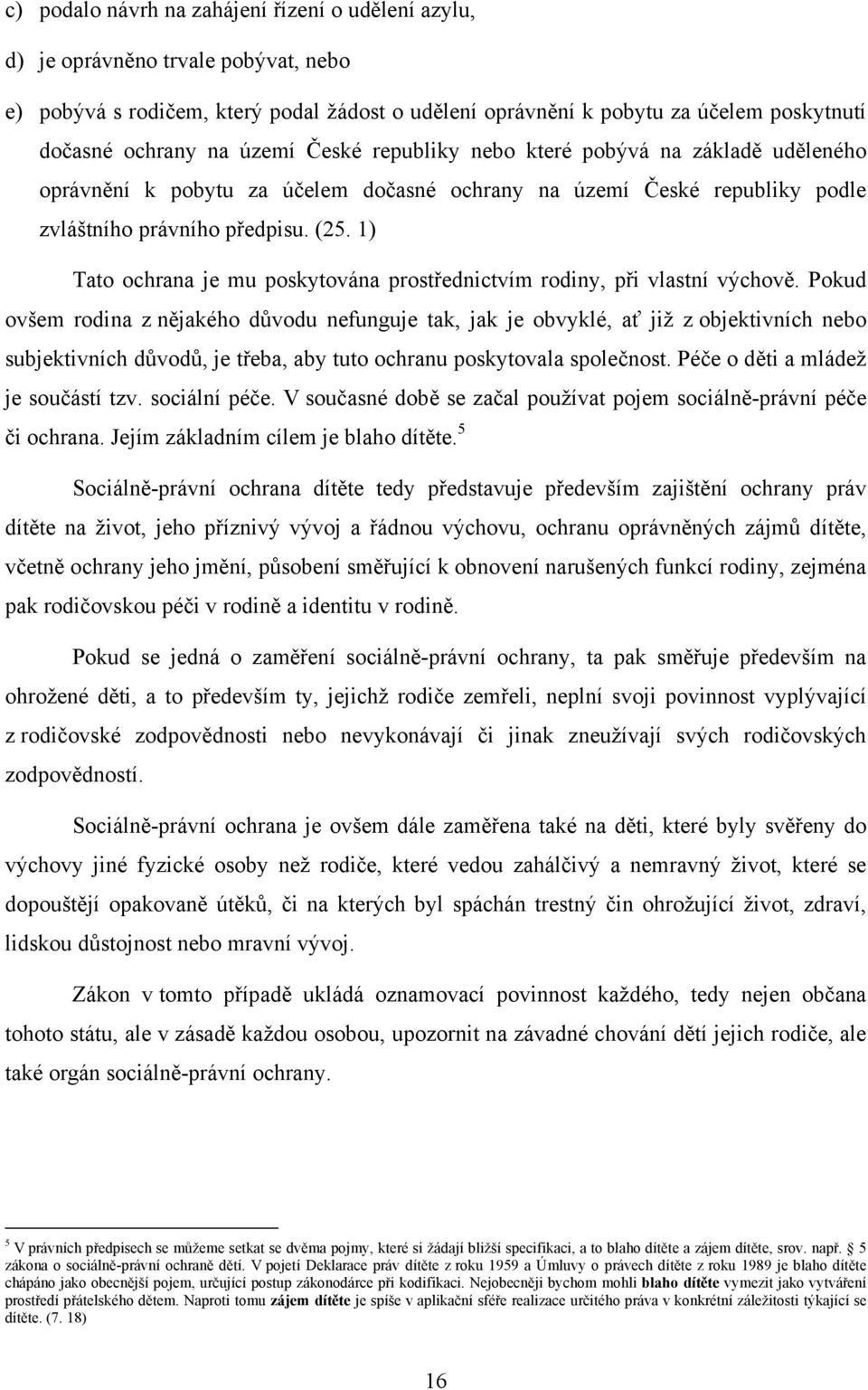 c) podalo návrh na zahájení řízení o udělení azylu,

d) je oprávněno trvale pobývat, nebo

e) pobývá s rodičem, který podal žádost o udělení oprávnění k pobytu za účelem poskytnutí dočasné ochrany na území České republiky nebo které pobývá na základě uděleného oprávnění k pobytu za účelem dočasné ochrany na území České republiky podle zvláštního právního předpisu. (25. 1)

Tato ochrana je mu poskytována prostřednictvím rodiny, při vlastní výchově. Pokud ovšem rodina z nějakého důvodu nefunguje tak, jak je obvyklé, ať již z objektivních nebo subjektivních důvodů, je třeba, aby tuto ochranu poskytovala společnost. Péče o děti a mládež je součástí tzv. sociální péče. V současné době se začal používat pojem sociálně-právní péče či ochrana. Jejím základním cílem je blaho dítěte.$^5$

Sociálně-právní ochrana dítěte tedy představuje především zajištění ochrany práv dítěte na život, jeho příznivý vývoj a řádnou výchovu, ochranu oprávněných zájmů dítěte, včetně ochrany jeho jmění, působení směřující k obnovení narušených funkcí rodiny, zejména pak rodičovskou péči v rodině a identitu v rodině.

Pokud se jedná o zaměření sociálně-právní ochrany, ta pak směřuje především na ohrožené děti, a to především ty, jejichž rodiče zemřeli, neplní svoji povinnost vyplývající z rodičovské zodpovědnosti nebo nevykonávají či jinak zneužívají svých rodičovských zodpovědností.

Sociálně-právní ochrana je ovšem dále zaměřena také na děti, které byly svěřeny do výchovy jiné fyzické osoby než rodiče, které vedou zahálčivý a nemravný život, které se dopouštějí opakovaně útěků, či na kterých byl spáchán trestný čin ohrožující život, zdraví, lidskou důstojnost nebo mravní vývoj.

Zákon v tomto případě ukládá oznamovací povinnost každého, tedy nejen občana tohoto státu, ale v zásadě každou osobou, upozornit na závadné chování dětí jejich rodiče, ale také orgán sociálně-právní ochrany.

$^5$ V právních předpisech se můžeme setkat se dvěma pojmy, které si žádají bližší specifikaci, a to blaho dítěte a zájem dítěte, srov. např. 5 zákona o sociálně-právní ochraně dětí. V pojetí Deklarace práv dítěte z roku 1959 a Úmluvy o právech dítěte z roku 1989 je blaho dítěte chápáno jako obecnější pojem, určující postup zákonodárce při kodifikaci. Nejobecněji bychom mohli blaho dítěte vymezit jako vytváření prostředí přátelského dětem. Naproti tomu zájem dítěte je spíše v aplikační sféře realizace určitého práva v konkrétní záležitosti týkající se dítěte. (7. 18)

16